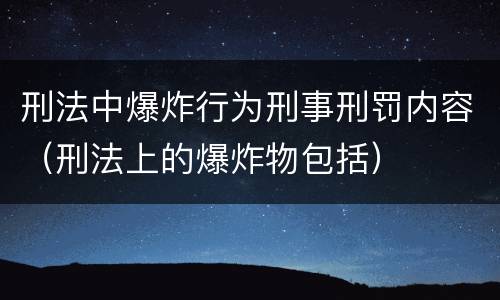 刑法中爆炸行为刑事刑罚内容（刑法上的爆炸物包括）